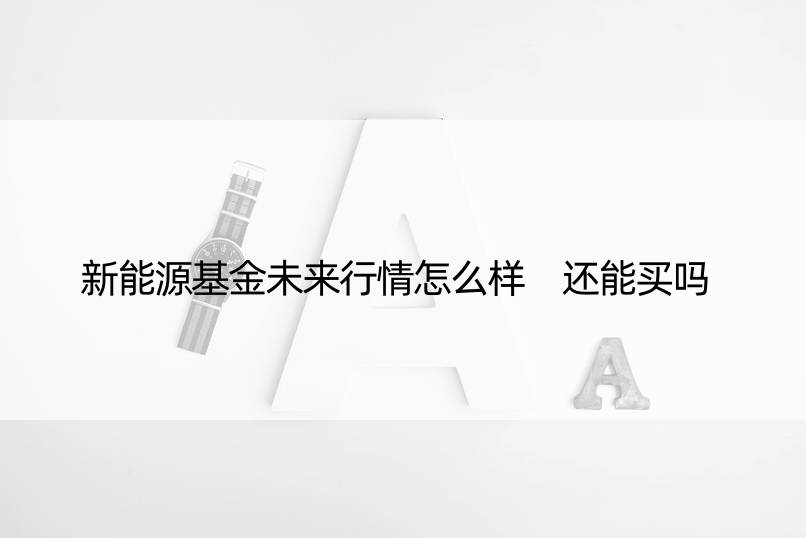 新能源基金未来行情怎么样　还能买吗